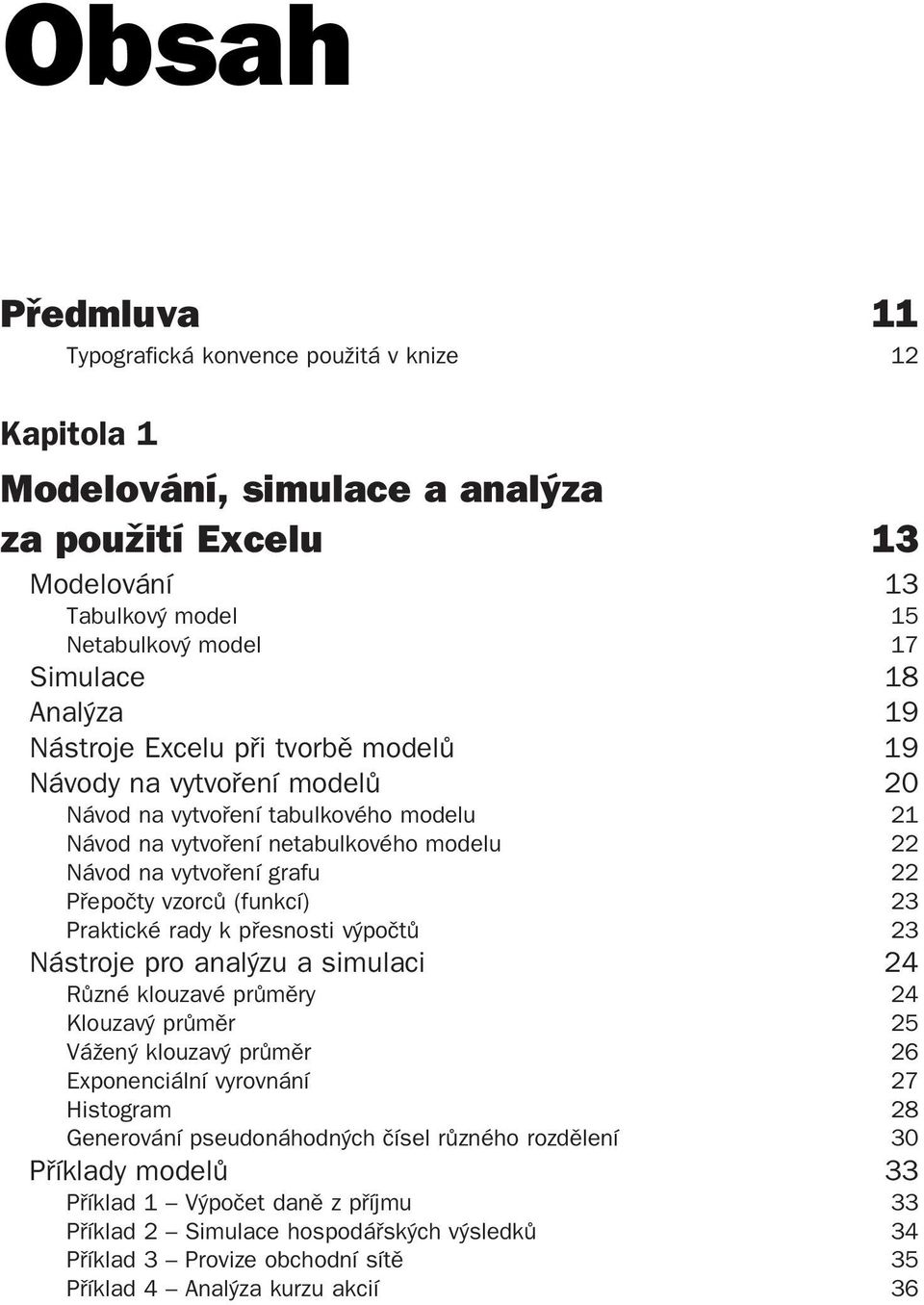 Obsah

Předmluva 11
Typografická konvence použitá v knize 12

Kapitola 1

Modelování, simulace a analýza za použití Excelu 13
Modelování 13
Tabulkový model 15
Netabulkový model 17
Simulace 18
Analýza 19
Nástroje Excelu při tvorbě modelů 19
Návody na vytvoření modelů 20
Návod na vytvoření tabulkového modelu 21
Návod na vytvoření netabulkového modelu 22
Návod na vytvoření grafu 22
Přepočty vzorců (funkcí) 23
Praktické rady k přesnosti výpočtů 23
Nástroje pro analýzu a simulaci 24
Různé klouzavé průměry 24
Klouzavý průměr 25
Vážený klouzavý průměr 26
Exponenciální vyrovnání 27
Histogram 28
Generování pseudonáhodných čísel různého rozdělení 30
Příklady modelů 33
Příklad 1 – Výpočet daně z příjmu 33
Příklad 2 – Simulace hospodářských výsledků 34
Příklad 3 – Provize obchodní sítě 35
Příklad 4 – Analýza kurzu akcií 36